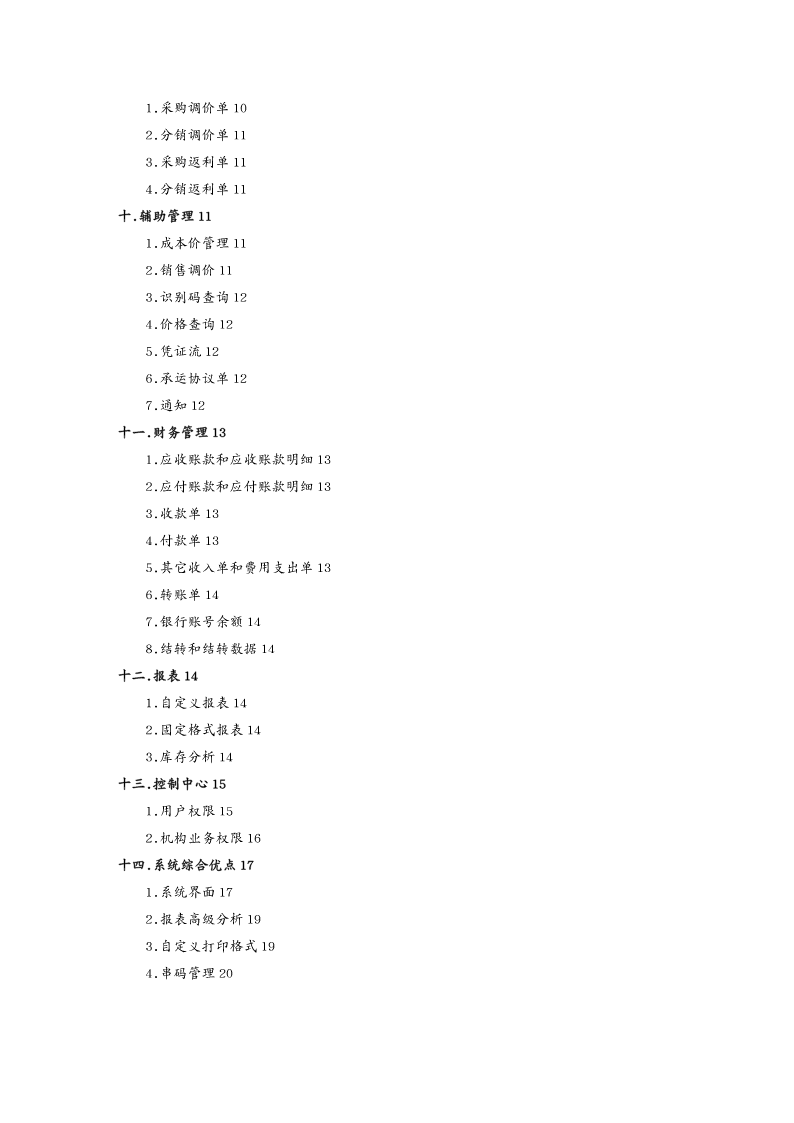 1.采购调价单 10

2.分销调价单 11

3.采购返利单 11

4.分销返利单 11

十.辅助管理 11

1.成本价管理 11

2.销售调价 11

3.识别码查询 12

4.价格查询 12

5.凭证流 12

6.承运协议单 12

7.通知 12

十一.财务管理 13

1.应收账款和应收账款明细 13

2.应付账款和应付账款明细 13

3.收款单 13

4.付款单 13

5.其它收入单和费用支出单 13

6.转账单 14

7.银行账号余额 14

8.结转和结转数据 14

十二.报表 14

1.自定义报表 14

2.固定格式报表 14

3.库存分析 14

十三.控制中心 15

1.用户权限 15

2.机构业务权限 16

十四.系统综合优点 17

1.系统界面 17

2.报表高级分析 19

3.自定义打印格式 19

4.串码管理 20